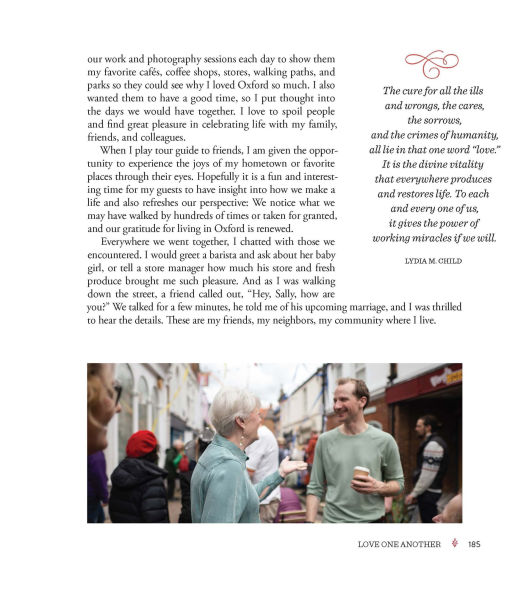 our work and photography sessions each day to show them my favorite cafés, coffee shops, stores, walking paths, and parks so they could see why I loved Oxford so much. I also wanted them to have a good time, so I put thought into the days we would have together. I love to spoil people and find great pleasure in celebrating life with my family, friends, and colleagues.

When I play tour guide to friends, I am given the opportunity to experience the joys of my hometown or favorite places through their eyes. Hopefully it is a fun and interesting time for my guests to have insight into how we make a life and also refreshes our perspective: We notice what we may have walked by hundreds of times or taken for granted, and our gratitude for living in Oxford is renewed.

Everywhere we went together, I chatted with those we encountered. I would greet a barista and ask about her baby girl, or tell a store manager how much his store and fresh produce brought me such pleasure. And as I was walking down the street, a friend called out, "Hey, Sally, how are you?" We talked for a few minutes, he told me of his upcoming marriage, and I was thrilled to hear the details. These are my friends, my neighbors, my community where I live.

The cure for all the ills and wrongs, the cares, the sorrows, and the crimes of humanity, all lie in that one word "love." It is the divine vitality that everywhere produces and restores life. To each and every one of us, it gives the power of working miracles if we will.

LYDIA M. CHILD

LOVE ONE ANOTHER 185